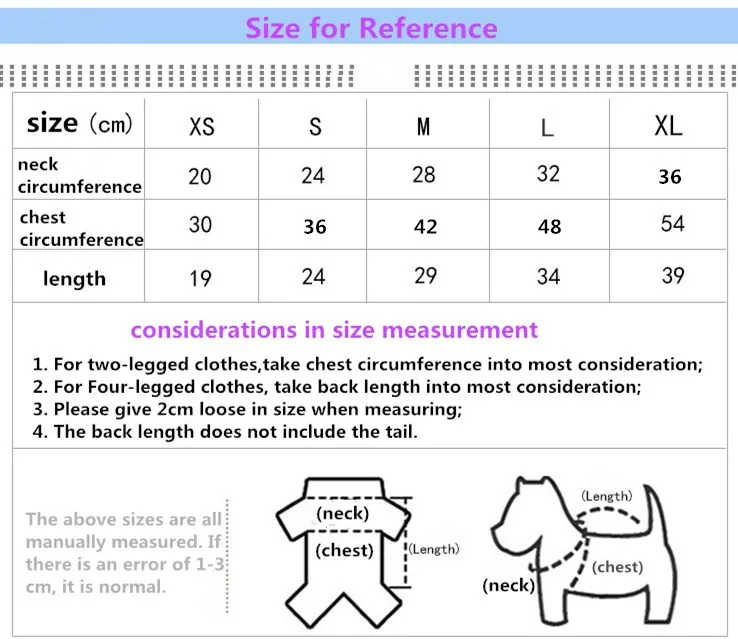 Size for Reference

| size (cm) | XS | S | M | L | XL |
|---|---|---|---|---|---|
| neck circumference | 20 | 24 | 28 | 32 | 36 |
| chest circumference | 30 | 36 | 42 | 48 | 54 |
| length | 19 | 24 | 29 | 34 | 39 |

considerations in size measurement

1. For two-legged clothes,take chest circumference into most consideration;
2. For Four-legged clothes, take back length into most consideration;
3. Please give 2cm loose in size when measuring;
4. The back length does not include the tail.

The above sizes are all manually measured. If there is an error of 1-3 cm, it is normal.

(neck)
(chest)
(Length)

(Length)
(chest)
(neck)